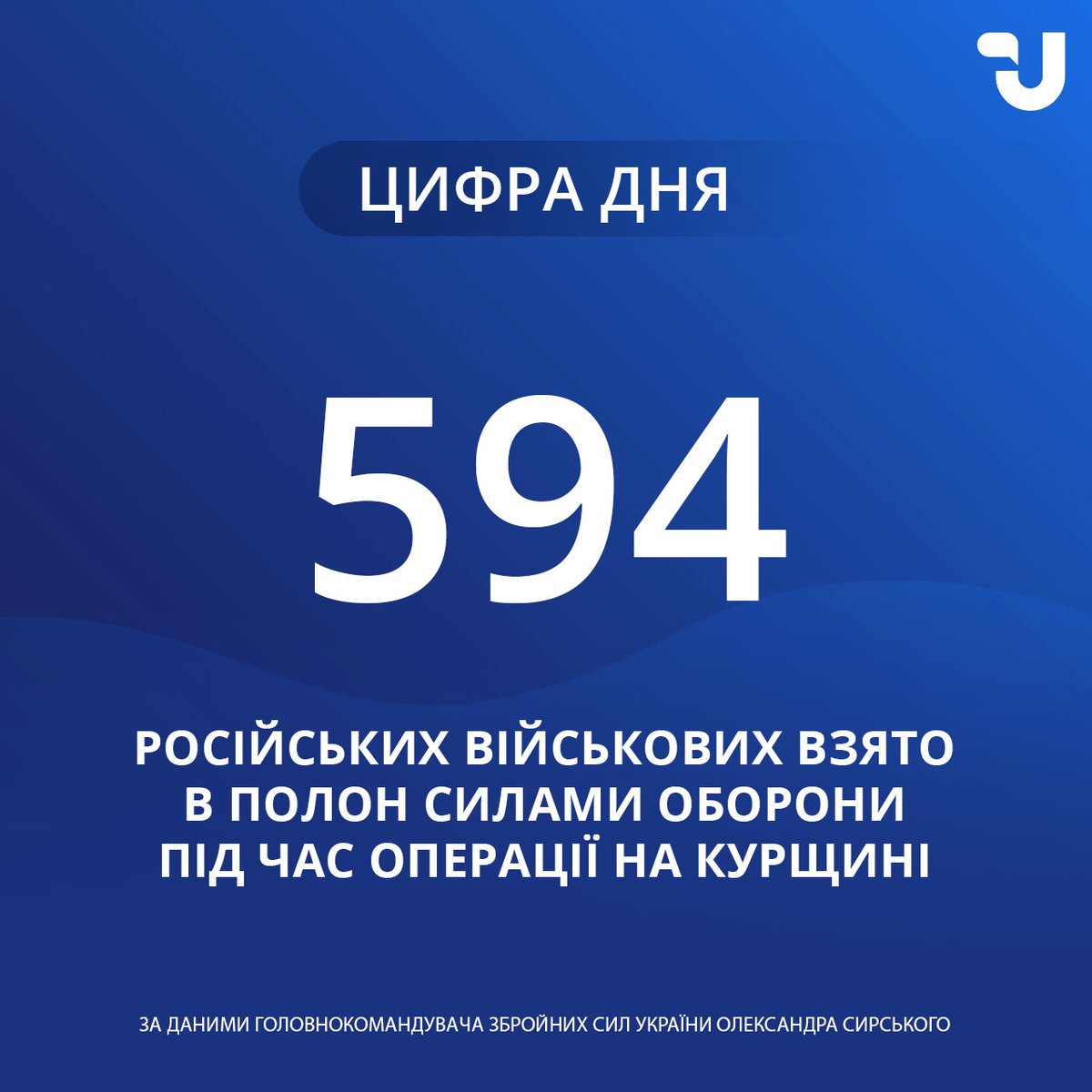 ЦИФРА ДНЯ

594

РОСІЙСЬКИХ ВІЙСЬКОВИХ ВЗЯТО В ПОЛОН СИЛАМИ ОБОРОНИ ПІД ЧАС ОПЕРАЦІЇ НА КУРЩИНІ

ЗА ДАНИМИ ГОЛОВНОКОМАНДУВАЧА ЗБРОЙНИХ СИЛ УКРАЇНИ ОЛЕКСАНДРА СИРСЬКОГО